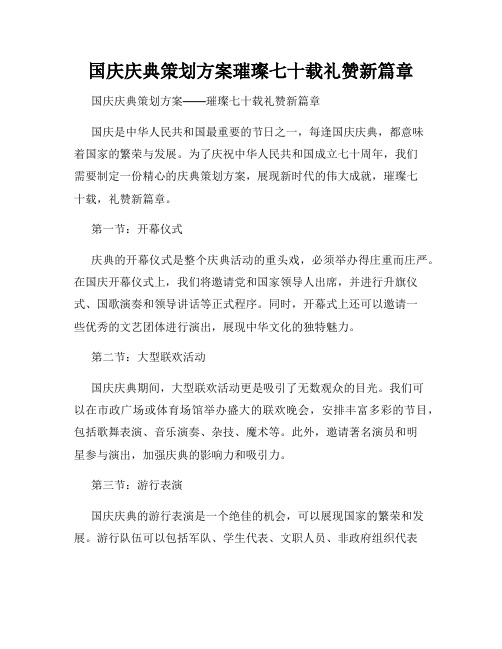 国庆庆典策划方案璀璨七十载礼赞新篇章

国庆庆典策划方案——璀璨七十载礼赞新篇章

国庆是中华人民共和国最重要的节日之一，每逢国庆庆典，都意味着国家的繁荣与发展。为了庆祝中华人民共和国成立七十周年，我们需要制定一份精心的庆典策划方案，展现新时代的伟大成就，璀璨七十载，礼赞新篇章。

第一节：开幕仪式

庆典的开幕仪式是整个庆典活动的重头戏，必须举办得庄重而庄严。在国庆开幕仪式上，我们将邀请党和国家领导人出席，并进行升旗仪式、国歌演奏和领导讲话等正式程序。同时，开幕式上还可以邀请一些优秀的文艺团体进行演出，展现中华文化的独特魅力。

第二节：大型联欢活动

国庆庆典期间，大型联欢活动更是吸引了无数观众的目光。我们可以在市政广场或体育场馆举办盛大的联欢晚会，安排丰富多彩的节目，包括歌舞表演、音乐演奏、杂技、魔术等。此外，邀请著名演员和明星参与演出，加强庆典的影响力和吸引力。

第三节：游行表演

国庆庆典的游行表演是一个绝佳的机会，可以展现国家的繁荣和发展。游行队伍可以包括军队、学生代表、文职人员、非政府组织代表